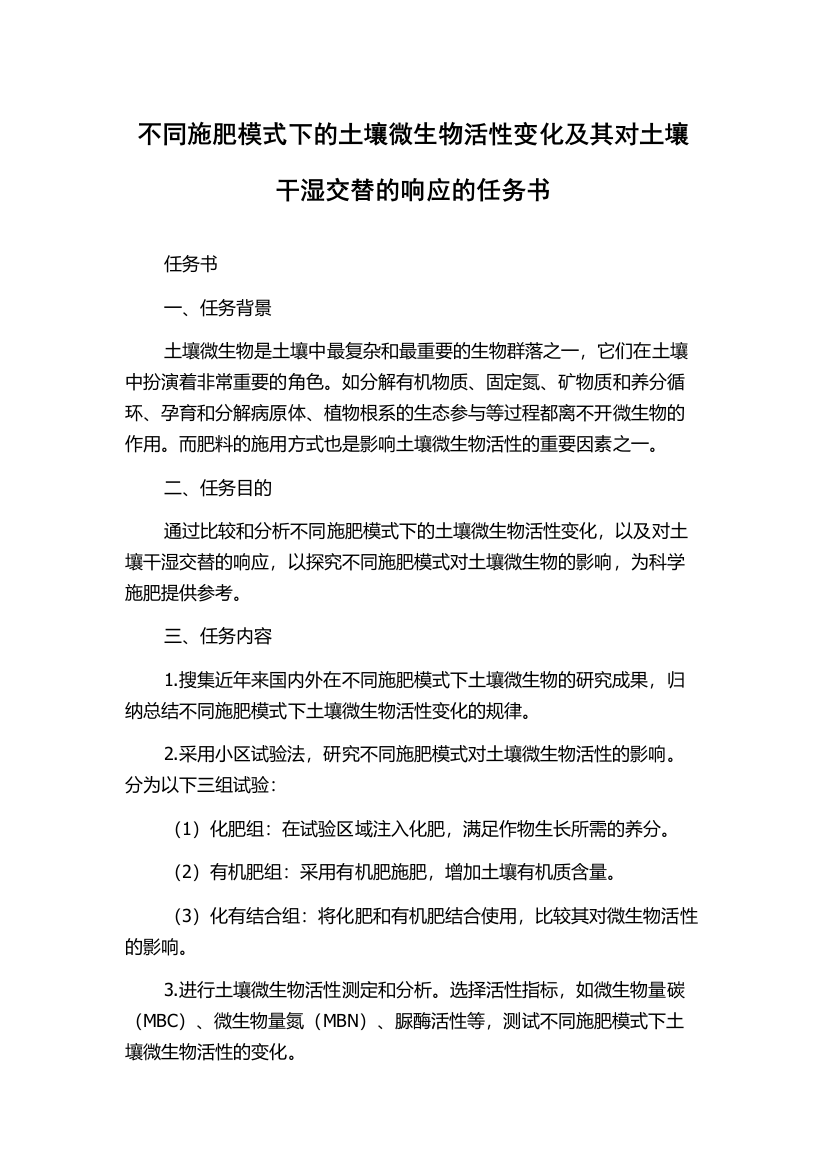 不同施肥模式下的土壤微生物活性变化及其对土壤干湿交替的响应的任务书

任务书

一、任务背景

土壤微生物是土壤中最复杂和最重要的生物群落之一，它们在土壤中扮演着非常重要的角色。如分解有机物质、固定氮、矿物质和养分循环、孕育和分解病原体、植物根系的生态参与等过程都离不开微生物的作用。而肥料的施用方式也是影响土壤微生物活性的重要因素之一。

二、任务目的

通过比较和分析不同施肥模式下的土壤微生物活性变化，以及对土壤干湿交替的响应，以探究不同施肥模式对土壤微生物的影响，为科学施肥提供参考。

三、任务内容

1.搜集近年来国内外在不同施肥模式下土壤微生物的研究成果，归纳总结不同施肥模式下土壤微生物活性变化的规律。

2.采用小区试验法，研究不同施肥模式对土壤微生物活性的影响。分为以下三组试验：

（1）化肥组：在试验区域注入化肥，满足作物生长所需的养分。

（2）有机肥组：采用有机肥施肥，增加土壤有机质含量。

（3）化有结合组：将化肥和有机肥结合使用，比较其对微生物活性的影响。

3.进行土壤微生物活性测定和分析。选择活性指标，如微生物量碳（MBC）、微生物量氮（MBN）、脲酶活性等，测试不同施肥模式下土壤微生物活性的变化。